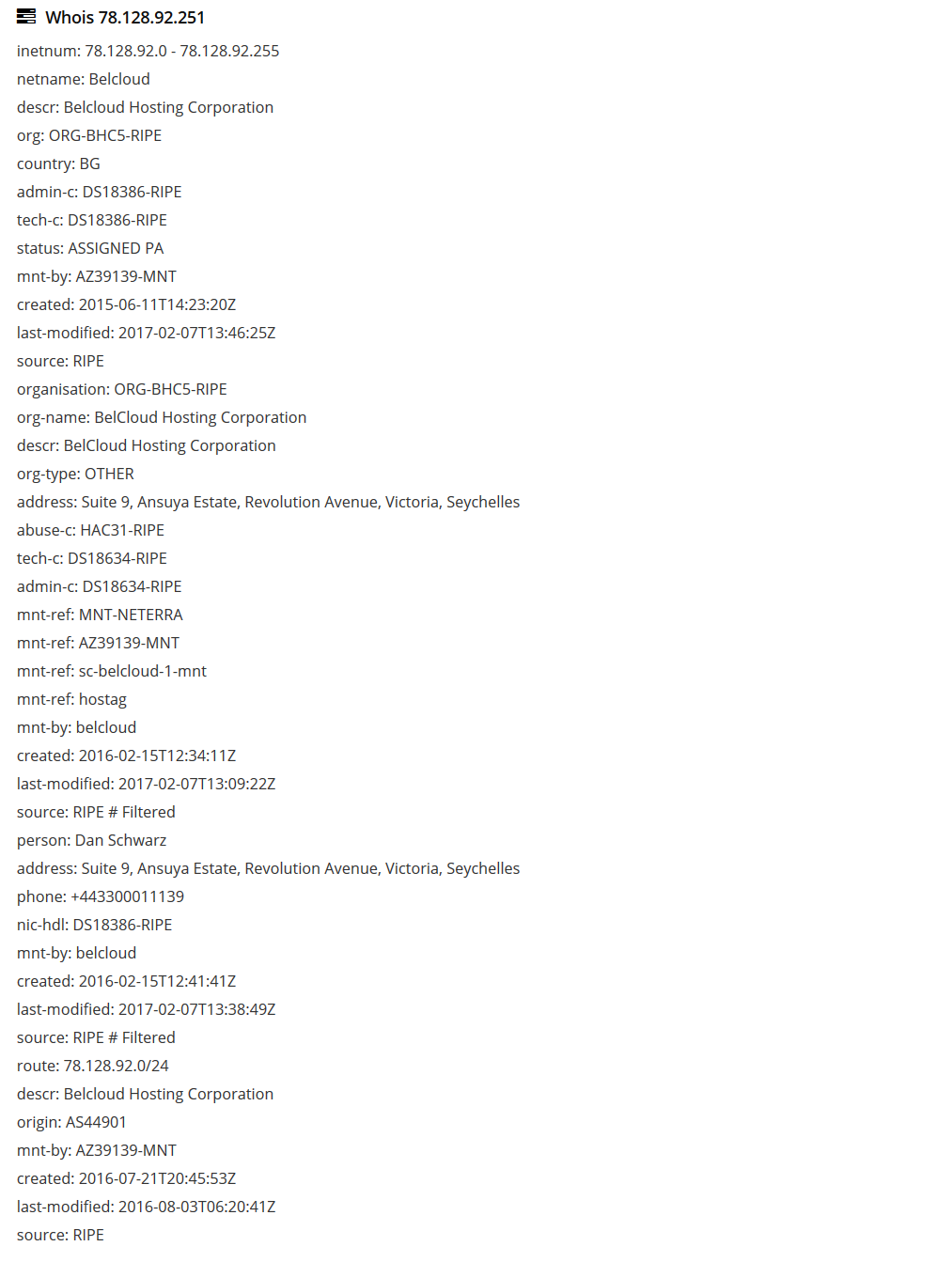 Whois 78.128.92.251

inetnum: 78.128.92.0 - 78.128.92.255
netname: Belcloud
descr: Belcloud Hosting Corporation
org: ORG-BHC5-RIPE
country: BG
admin-c: DS18386-RIPE
tech-c: DS18386-RIPE
status: ASSIGNED PA
mnt-by: AZ39139-MNT
created: 2015-06-11T14:23:20Z
last-modified: 2017-02-07T13:46:25Z
source: RIPE
organisation: ORG-BHC5-RIPE
org-name: BelCloud Hosting Corporation
descr: BelCloud Hosting Corporation
org-type: OTHER
address: Suite 9, Ansuya Estate, Revolution Avenue, Victoria, Seychelles
abuse-c: HAC31-RIPE
tech-c: DS18634-RIPE
admin-c: DS18634-RIPE
mnt-ref: MNT-NETERRA
mnt-ref: AZ39139-MNT
mnt-ref: sc-belcloud-1-mnt
mnt-ref: hostag
mnt-by: belcloud
created: 2016-02-15T12:34:11Z
last-modified: 2017-02-07T13:09:22Z
source: RIPE # Filtered
person: Dan Schwarz
address: Suite 9, Ansuya Estate, Revolution Avenue, Victoria, Seychelles
phone: +443300011139
nic-hdl: DS18386-RIPE
mnt-by: belcloud
created: 2016-02-15T12:41:41Z
last-modified: 2017-02-07T13:38:49Z
source: RIPE # Filtered
route: 78.128.92.0/24
descr: Belcloud Hosting Corporation
origin: AS44901
mnt-by: AZ39139-MNT
created: 2016-07-21T20:45:53Z
last-modified: 2016-08-03T06:20:41Z
source: RIPE